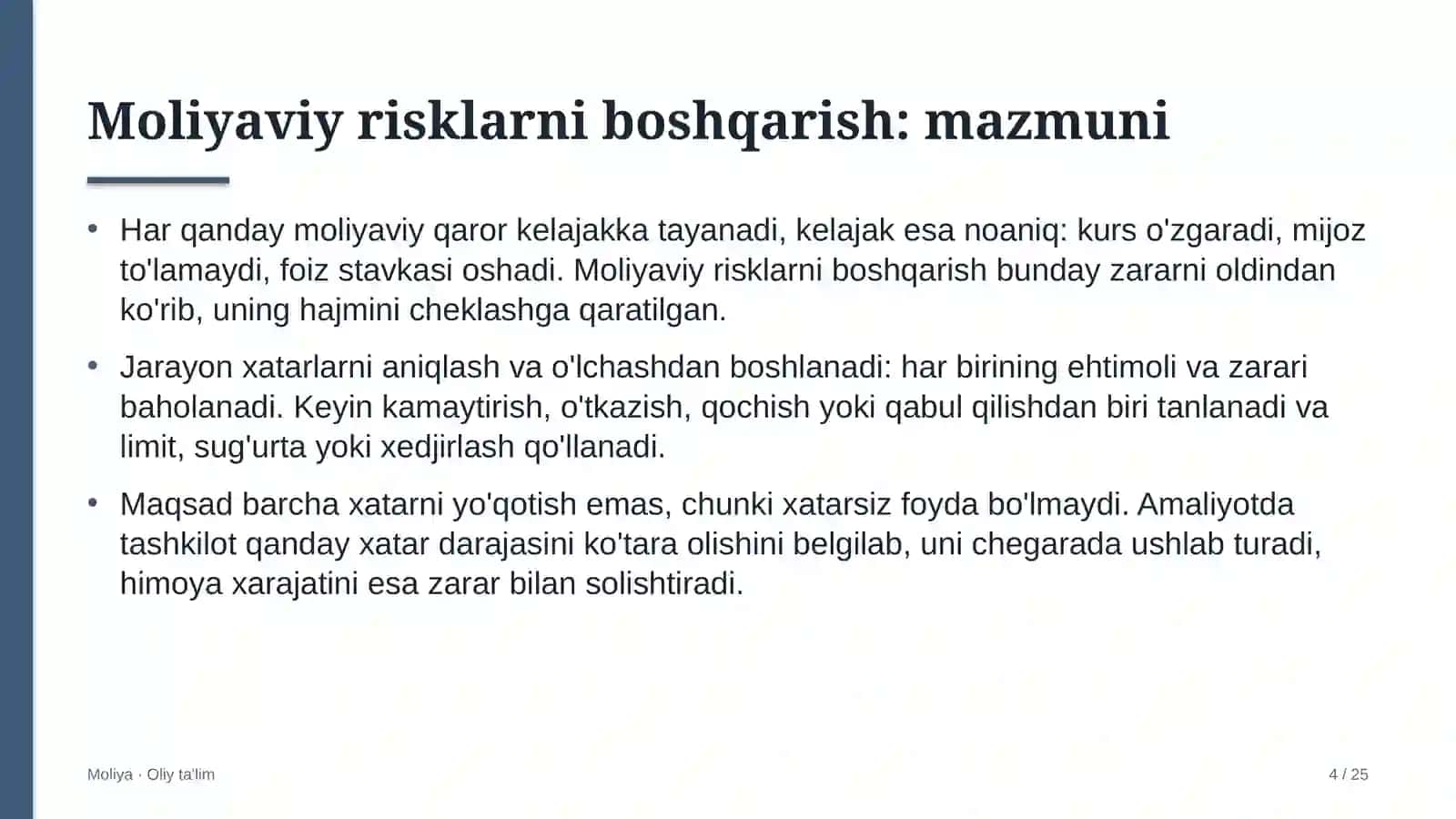 Moliyaviy risklarni boshqarish: mazmuni

• Har qanday moliyaviy qaror kelajakka tayanadi, kelajak esa noaniq: kurs o'zgaradi, mijoz to'lamaydi, foiz stavkasi oshadi. Moliyaviy risklarni boshqarish bunday zararni oldindan ko'rib, uning hajmini cheklashga qaratilgan.

• Jarayon xatarlarni aniqlash va o'lchashdan boshlanadi: har birining ehtimoli va zarari baholanadi. Keyin kamaytirish, o'tkazish, qochish yoki qabul qilishdan biri tanlanadi va limit, sug'urta yoki xedjirlash qo'llanadi.

• Maqsad barcha xatarni yo'qotish emas, chunki xatarsiz foyda bo'lmaydi. Amaliyotda tashkilot qanday xatar darajasini ko'tara olishini belgilab, uni chegarada ushlab turadi, himoya xarajatini esa zarar bilan solishtiradi.

Moliya · Oliy ta'lim

4 / 25